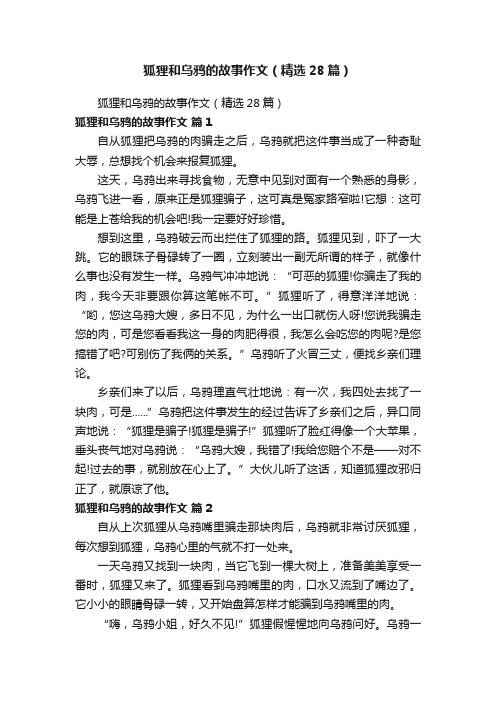 狐狸和乌鸦的故事作文（精选28篇）

狐狸和乌鸦的故事作文（精选28篇）

狐狸和乌鸦的故事作文 篇1

自从狐狸把乌鸦的肉骗走之后，乌鸦就把这件事当成了一种奇耻大辱，总想找个机会来报复狐狸。

这天，乌鸦出来寻找食物，无意中见到对面有一个熟悉的身影，乌鸦飞进一看，原来正是狐狸骗子，这可真是冤家路窄啦!它想：这可能是上苍给我的机会吧!我一定要好好珍惜。

想到这里，乌鸦破云而出拦住了狐狸的路。狐狸见到，吓了一大跳。它的眼珠子骨碌转了一圈，立刻装出一副无所谓的样子，就像什么事也没有发生一样。乌鸦气冲冲地说：“可恶的狐狸!你骗走了我的肉，我今天非要跟你算这笔帐不可。”狐狸听了，得意洋洋地说：“哟，您这乌鸦大嫂，多日不见，为什么一出口就伤人呀!您说我骗走您的肉，可是您看看我这一身的肉肥得很，我怎么会吃您的肉呢?是您搞错了吧?可别伤了我俩的关系。”乌鸦听了火冒三丈，便找乡亲们理论。

乡亲们来了以后，乌鸦理直气壮地说：有一次，我四处去找了一块肉，可是……”乌鸦把这件事发生的经过告诉了乡亲们之后，异口同声地说：“狐狸是骗子!狐狸是骗子!”狐狸听了脸红得像一个大苹果，垂头丧气地对乌鸦说：“乌鸦大嫂，我错了!我给您赔个不是——对不起!过去的事，就别放在心上了。”大伙儿听了这话，知道狐狸改邪归正了，就原谅了他。

狐狸和乌鸦的故事作文 篇2

自从上次狐狸从乌鸦嘴里骗走那块肉后，乌鸦就非常讨厌狐狸，每次想到狐狸，乌鸦心里的气就不打一处来。

一天乌鸦又找到一块肉，当它飞到一棵大树上，准备美美享受一番时，狐狸又来了。狐狸看到乌鸦嘴里的肉，口水又流到了嘴边了。它小小的眼睛骨碌一转，又开始盘算怎样才能骗到乌鸦嘴里的肉。

“嗨，乌鸦小姐，好久不见!”狐狸假惺惺地向乌鸦问好。乌鸦一